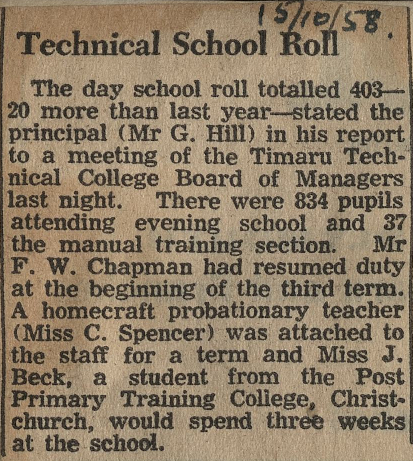 15/10/58.

Technical School Roll

The day school roll totalled 403—20 more than last year—stated the principal (Mr G. Hill) in his report to a meeting of the Timaru Technical College Board of Managers last night. There were 834 pupils attending evening school and 37 the manual training section. Mr F. W. Chapman had resumed duty at the beginning of the third term. A homecraft probationary teacher (Miss C. Spencer) was attached to the staff for a term and Miss J. Beck, a student from the Post Primary Training College, Christchurch, would spend three weeks at the school.